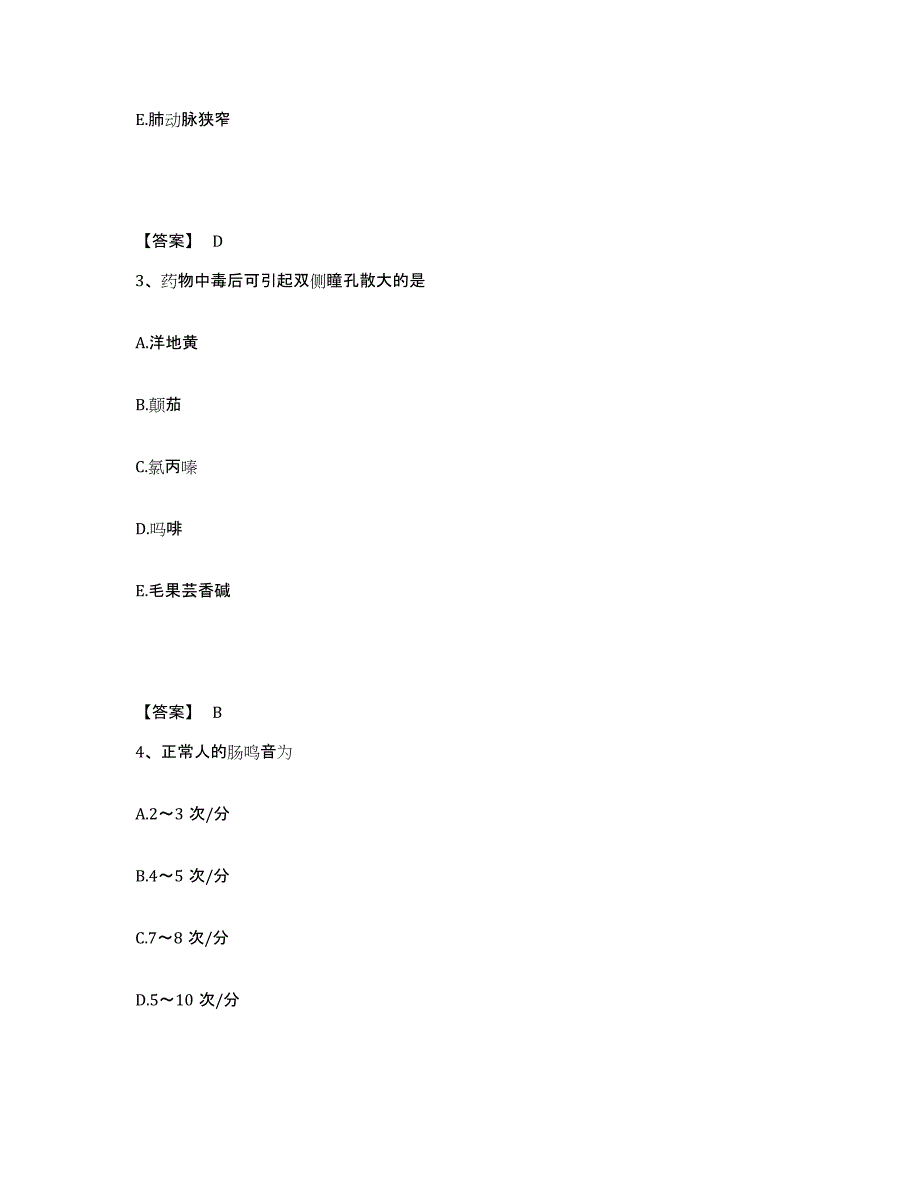 E.肺动脉狭窄

【答案】 D

3、药物中毒后可引起双侧瞳孔散大的是

A.洋地黄

B.颠茄

C.氯丙嗪

D.吗啡

E.毛果芸香碱

【答案】 B

4、正常人的肠鸣音为

A.2～3 次/分

B.4～5 次/分

C.7～8 次/分

D.5～10 次/分